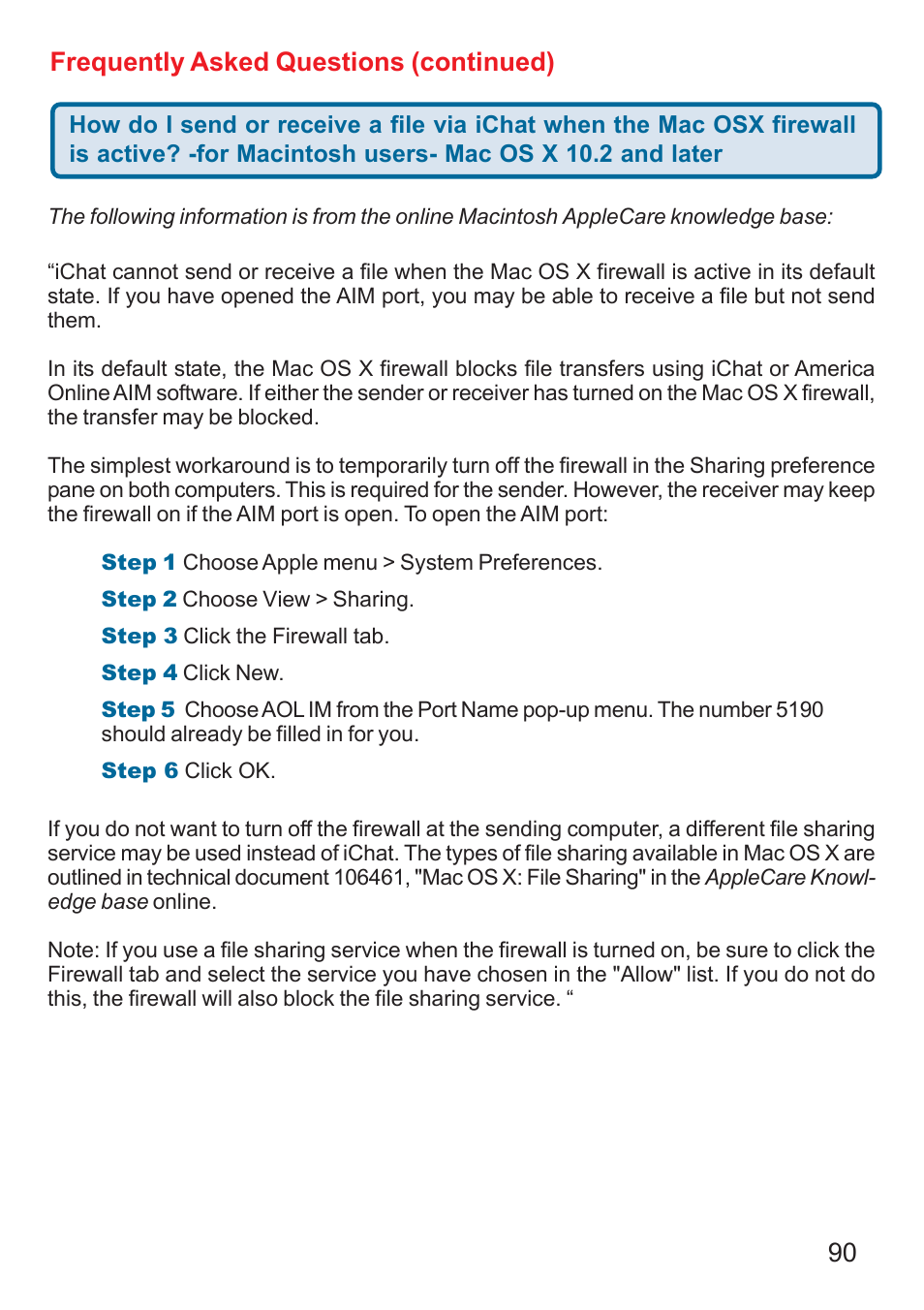 Frequently Asked Questions (continued)

How do I send or receive a file via iChat when the Mac OSX firewall is active? -for Macintosh users- Mac OS X 10.2 and later

The following information is from the online Macintosh AppleCare knowledge base:

“iChat cannot send or receive a file when the Mac OS X firewall is active in its default state. If you have opened the AIM port, you may be able to receive a file but not send them.

In its default state, the Mac OS X firewall blocks file transfers using iChat or America Online AIM software. If either the sender or receiver has turned on the Mac OS X firewall, the transfer may be blocked.

The simplest workaround is to temporarily turn off the firewall in the Sharing preference pane on both computers. This is required for the sender. However, the receiver may keep the firewall on if the AIM port is open. To open the AIM port:

Step 1 Choose Apple menu > System Preferences.

Step 2 Choose View > Sharing.

Step 3 Click the Firewall tab.

Step 4 Click New.

Step 5 Choose AOL IM from the Port Name pop-up menu. The number 5190 should already be filled in for you.

Step 6 Click OK.

If you do not want to turn off the firewall at the sending computer, a different file sharing service may be used instead of iChat. The types of file sharing available in Mac OS X are outlined in technical document 106461, "Mac OS X: File Sharing" in the AppleCare Knowledge base online.

Note: If you use a file sharing service when the firewall is turned on, be sure to click the Firewall tab and select the service you have chosen in the "Allow" list. If you do not do this, the firewall will also block the file sharing service. “

90